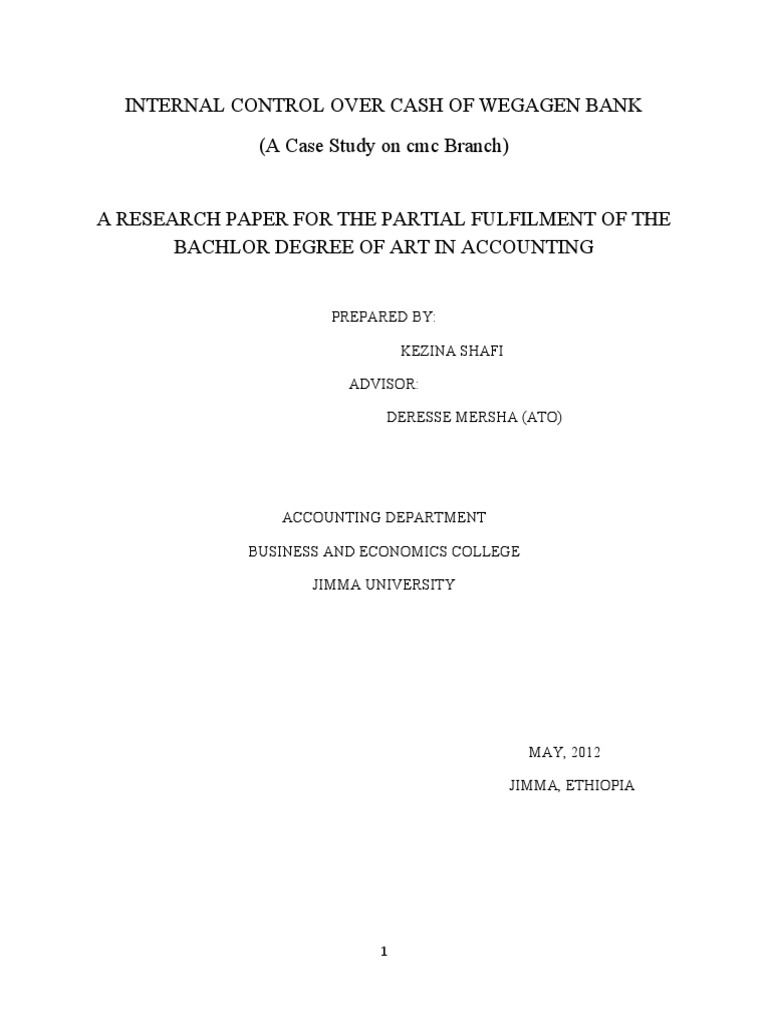 INTERNAL CONTROL OVER CASH OF WEGAGEN BANK

(A Case Study on cmc Branch)

A RESEARCH PAPER FOR THE PARTIAL FULFILMENT OF THE BACHLOR DEGREE OF ART IN ACCOUNTING

PREPARED BY:

KEZINA SHAFI

ADVISOR:

DERESSE MERSHA (ATO)

ACCOUNTING DEPARTMENT

BUSINESS AND ECONOMICS COLLEGE

JIMMA UNIVERSITY

MAY, 2012

JIMMA, ETHIOPIA

1